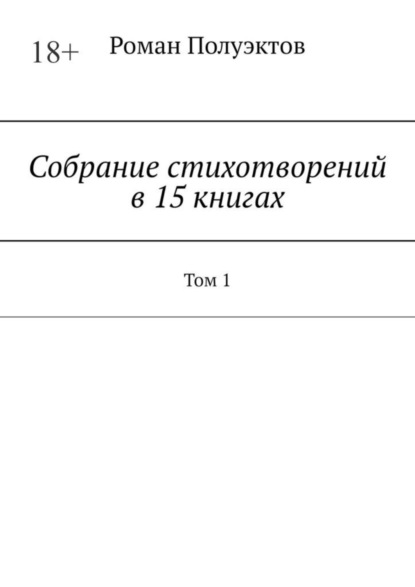 18+

Роман Полуэктов

Собрание стихотворений в 15 книгах

Том 1